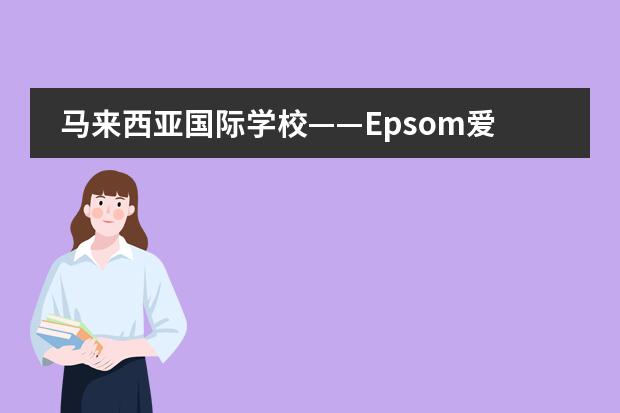 马来西亚国际学校——Epsom爱